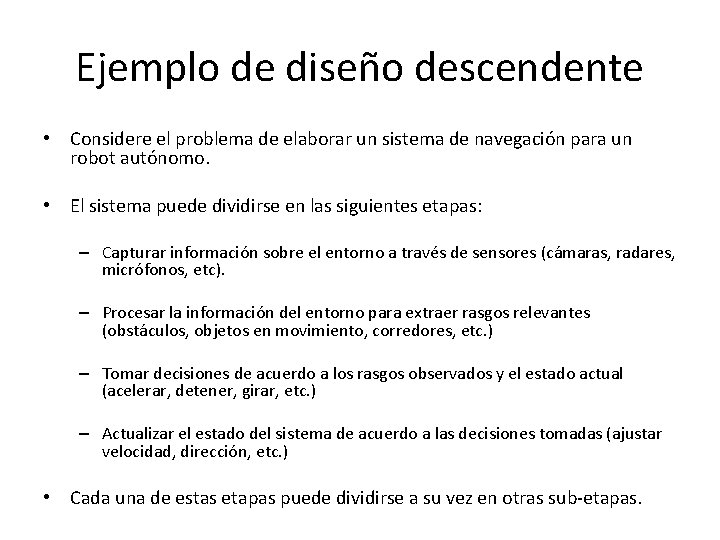 Ejemplo de diseño descendente

• Considere el problema de elaborar un sistema de navegación para un robot autónomo.

• El sistema puede dividirse en las siguientes etapas:

– Capturar información sobre el entorno a través de sensores (cámaras, radares, micrófonos, etc).

– Procesar la información del entorno para extraer rasgos relevantes (obstáculos, objetos en movimiento, corredores, etc.)

– Tomar decisiones de acuerdo a los rasgos observados y el estado actual (acelerar, detener, girar, etc.)

– Actualizar el estado del sistema de acuerdo a las decisiones tomadas (ajustar velocidad, dirección, etc.)

• Cada una de estas etapas puede dividirse a su vez en otras sub-etapas.